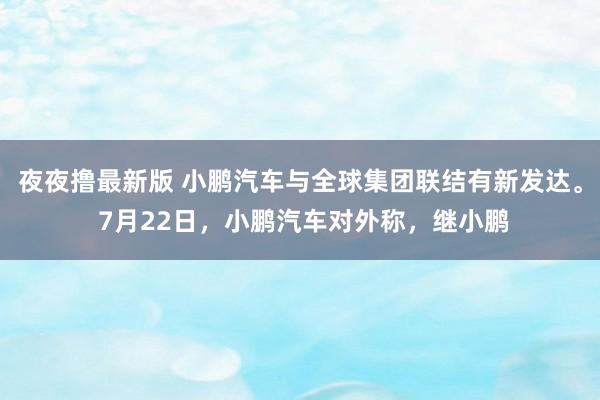 夜夜撸最新版 小鹏汽车与全球集团联结有新发达。7月22日，小鹏汽车对外称，继小鹏